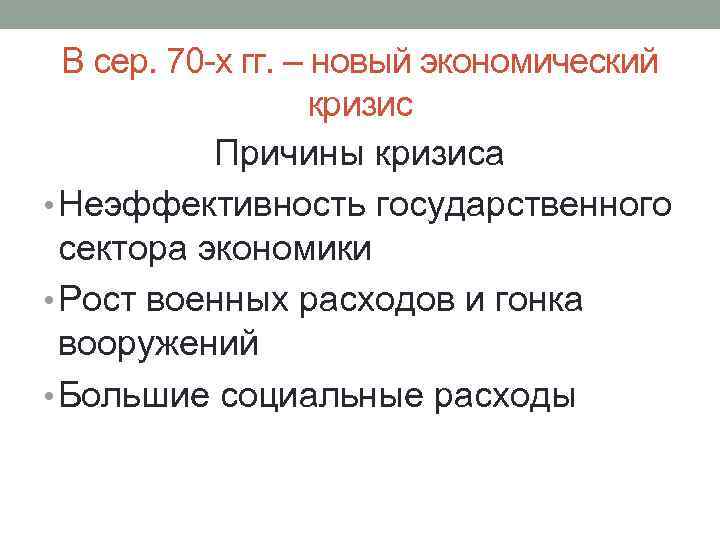 В сер. 70-х гг. – новый экономический кризис

Причины кризиса

• Неэффективность государственного сектора экономики
• Рост военных расходов и гонка вооружений
• Большие социальные расходы